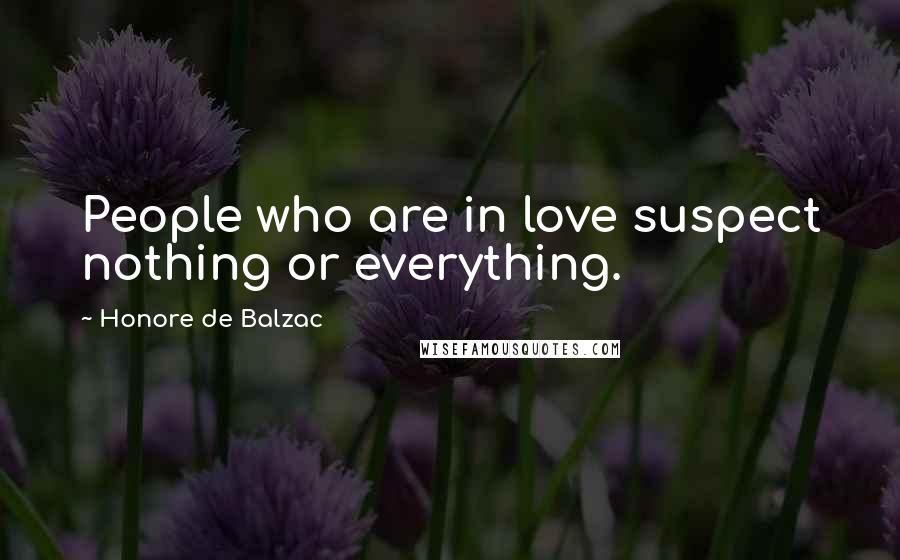 People who are in love suspect nothing or everything.

~ Honore de Balzac

WISEFAMOUSQUOTES.COM